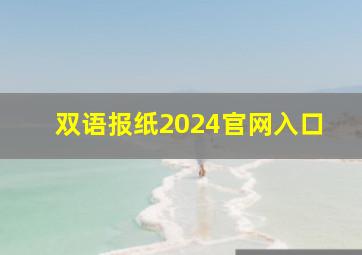 双语报纸2024官网入口